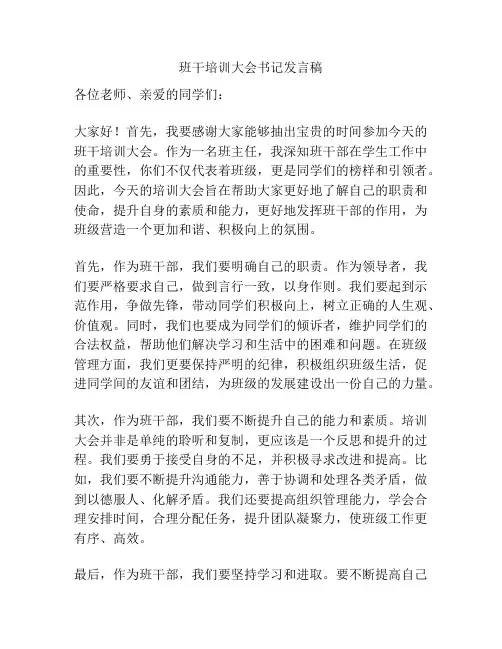 班干培训大会书记发言稿

各位老师、亲爱的同学们：

大家好！首先，我要感谢大家能够抽出宝贵的时间参加今天的班干培训大会。作为一名班主任，我深知班干部在学生工作中的重要性，你们不仅代表着班级，更是同学们的榜样和引领者。因此，今天的培训大会旨在帮助大家更好地了解自己的职责和使命，提升自身的素质和能力，更好地发挥班干部的作用，为班级营造一个更加和谐、积极向上的氛围。

首先，作为班干部，我们要明确自己的职责。作为领导者，我们要严格要求自己，做到言行一致，以身作则。我们要起到示范作用，争做先锋，带动同学们积极向上，树立正确的人生观、价值观。同时，我们也要成为同学们的倾诉者，维护同学们的合法权益，帮助他们解决学习和生活中的困难和问题。在班级管理方面，我们更要保持严明的纪律，积极组织班级生活，促进同学间的友谊和团结，为班级的发展建设出一份自己的力量。

其次，作为班干部，我们要不断提升自己的能力和素质。培训大会并非是单纯的聆听和复制，更应该是一个反思和提升的过程。我们要勇于接受自身的不足，并积极寻求改进和提高。比如，我们要不断提升沟通能力，善于协调和处理各类矛盾，做到以德服人、化解矛盾。我们还要提高组织管理能力，学会合理安排时间，合理分配任务，提升团队凝聚力，使班级工作更有序、高效。

最后，作为班干部，我们要坚持学习和进取。要不断提高自己